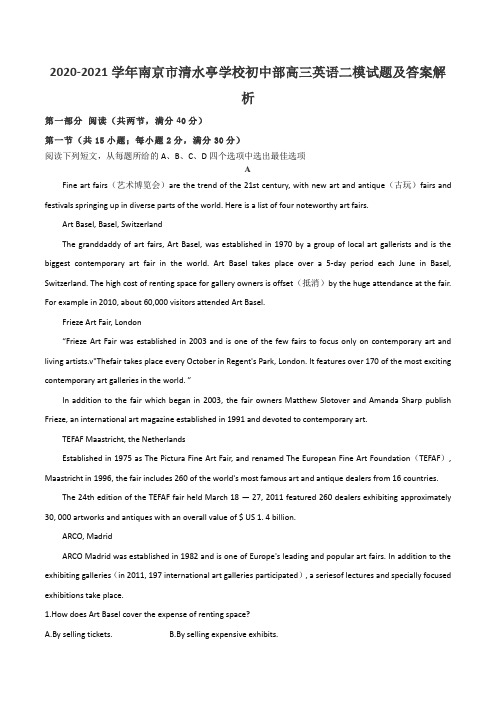 2020-2021 学年南京市清水亭学校初中部高三英语二模试题及答案解析

第一部分 阅读（共两节，满分 40 分）

第一节（共 15 小题；每小题 2 分，满分 30 分）

阅读下列短文，从每题所给的 A、B、C、D 四个选项中选出最佳选项

A

Fine art fairs（艺术博览会）are the trend of the 21st century, with new art and antique（古玩）fairs and festivals springing up in diverse parts of the world. Here is a list of four noteworthy art fairs.

Art Basel, Basel, Switzerland

The granddaddy of art fairs, Art Basel, was established in 1970 by a group of local art gallerists and is the biggest contemporary art fair in the world. Art Basel takes place over a 5-day period each June in Basel, Switzerland. The high cost of renting space for gallery owners is offset（抵消）by the huge attendance at the fair. For example in 2010, about 60,000 visitors attended Art Basel.

Frieze Art Fair, London

"Frieze Art Fair was established in 2003 and is one of the few fairs to focus only on contemporary art and living artists.v"Thefair takes place every October in Regent's Park, London. It features over 170 of the most exciting contemporary art galleries in the world. "

In addition to the fair which began in 2003, the fair owners Matthew Slotover and Amanda Sharp publish Frieze, an international art magazine established in 1991 and devoted to contemporary art.

TEFAF Maastricht, the Netherlands

Established in 1975 as The Pictura Fine Art Fair, and renamed The European Fine Art Foundation（TEFAF）, Maastricht in 1996, the fair includes 260 of the world's most famous art and antique dealers from 16 countries.

The 24th edition of the TEFAF fair held March 18 — 27, 2011 featured 260 dealers exhibiting approximately 30, 000 artworks and antiques with an overall value of $ US 1. 4 billion.

ARCO, Madrid

ARCO Madrid was established in 1982 and is one of Europe's leading and popular art fairs. In addition to the exhibiting galleries（in 2011, 197 international art galleries participated）, a seriesof lectures and specially focused exhibitions take place.

1.How does Art Basel cover the expense of renting space?

A.By selling tickets.

B.By selling expensive exhibits.